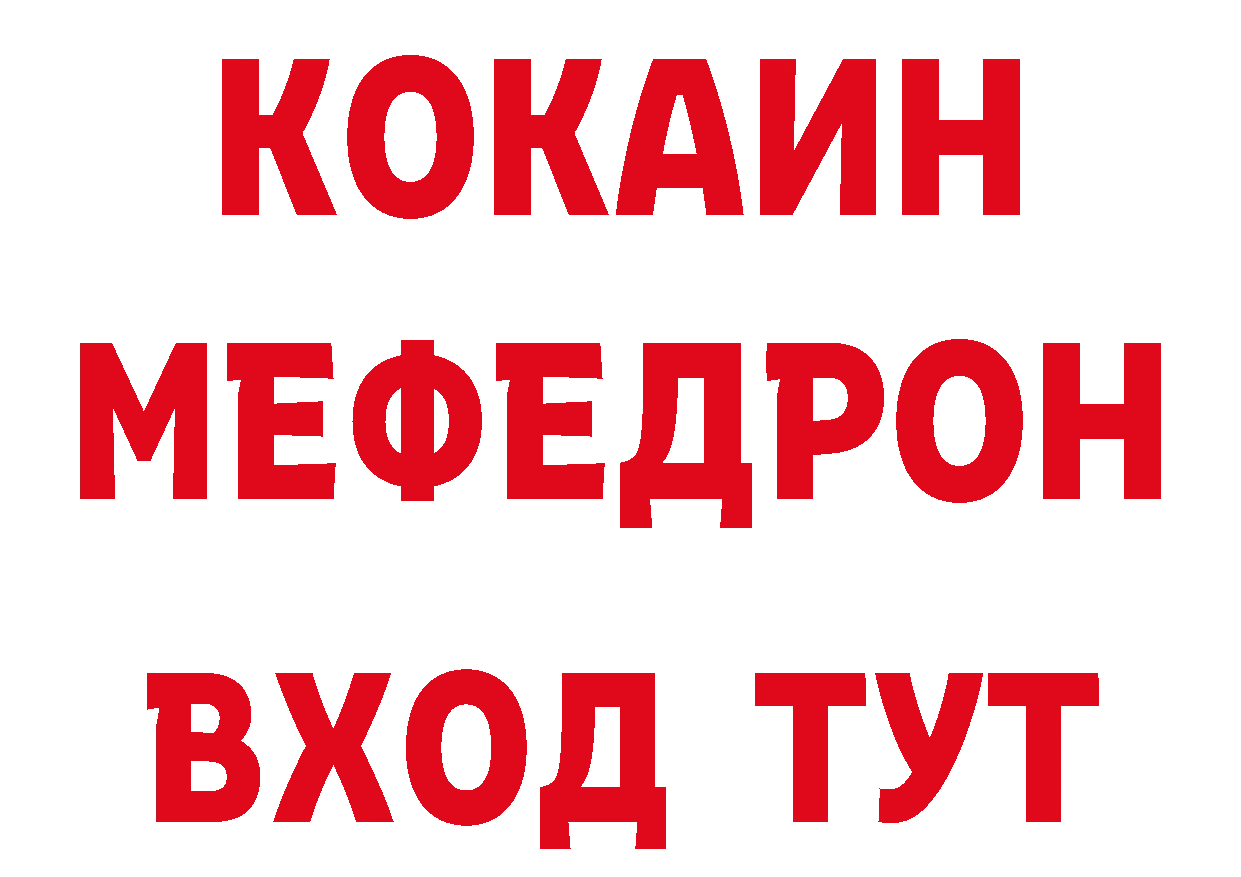 КОКАИН
МЕФЕДРОН
ВХОД ТУТ